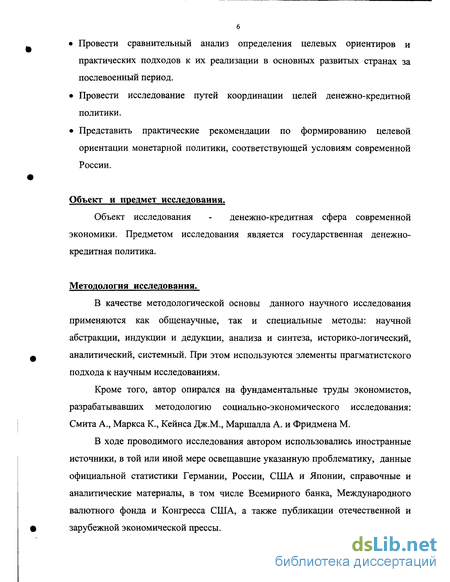 6

• Провести сравнительный анализ определения целевых ориентиров и практических подходов к их реализации в основных развитых странах за послевоенный период.

• Провести исследование путей координации целей денежно-кредитной политики.

• Представить практические рекомендации по формированию целевой ориентации монетарной политики, соответствующей условиям современной России.

Объект и предмет исследования.

Объект исследования - денежно-кредитная сфера современной экономики. Предметом исследования является государственная денежно-кредитная политика.

Методология исследования.

В качестве методологической основы данного научного исследования применяются как общенаучные, так и специальные методы: научной абстракции, индукции и дедукции, анализа и синтеза, историко-логический, аналитический, системный. При этом используются элементы прагматистского подхода к научным исследованиям.

Кроме того, автор опирался на фундаментальные труды экономистов, разрабатывавших методологию социально-экономического исследования: Смита А., Маркса К., Кейнса Дж.М., Маршалла А. и Фридмена М.

В ходе проводимого исследования автором использовались иностранные источники, в той или иной мере освещавшие указанную проблематику, данные официальной статистики Германии, России, США и Японии, справочные и аналитические материалы, в том числе Всемирного банка, Международного валютного фонда и Конгресса США, а также публикации отечественной и зарубежной экономической прессы.

dsLib.net
библиотека диссертаций